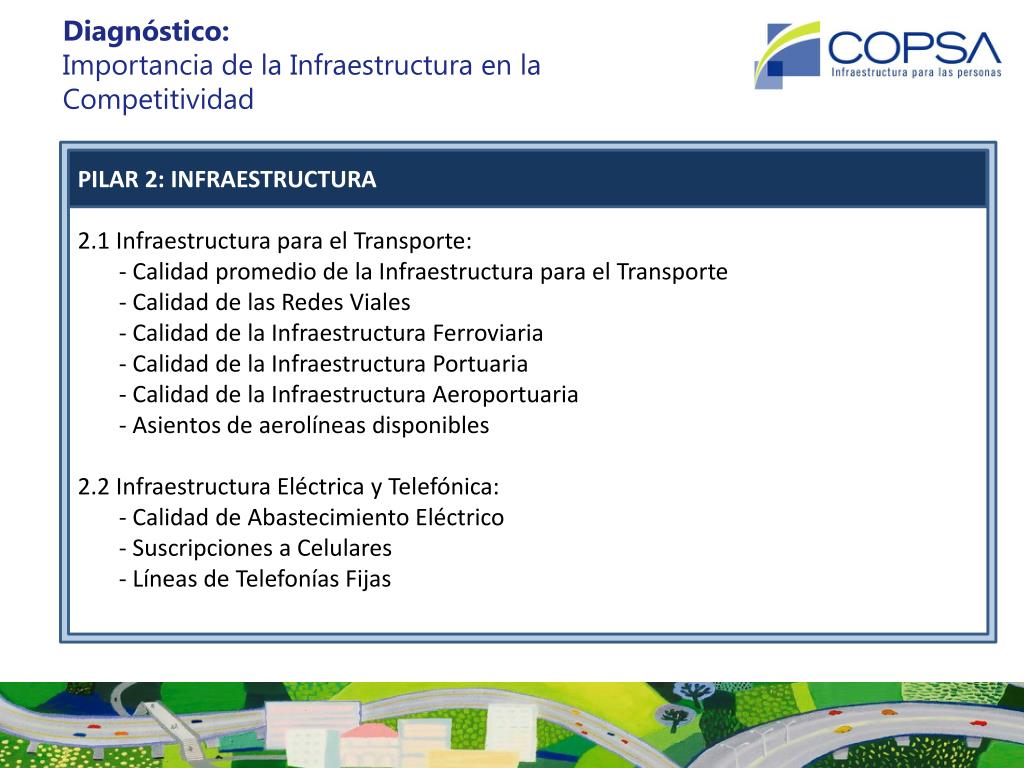 Diagnóstico:
Importancia de la Infraestructura en la Competitividad

COPSA
Infraestructura para las personas

PILAR 2: INFRAESTRUCTURA

2.1 Infraestructura para el Transporte:
- Calidad promedio de la Infraestructura para el Transporte
- Calidad de las Redes Viales
- Calidad de la Infraestructura Ferroviaria
- Calidad de la Infraestructura Portuaria
- Calidad de la Infraestructura Aeroportuaria
- Asientos de aerolíneas disponibles

2.2 Infraestructura Eléctrica y Telefónica:
- Calidad de Abastecimiento Eléctrico
- Suscripciones a Celulares
- Líneas de Telefonías Fijas